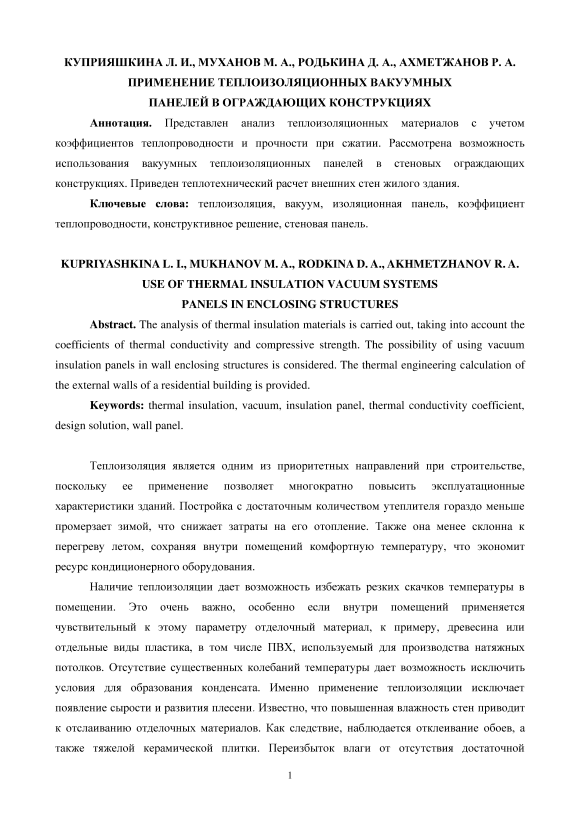 КУПРИЯШКИНА Л. И., МУХАНОВ М. А., РОДЬКИНА Д. А., АХМЕТЖАНОВ Р. А.
ПРИМЕНЕНИЕ ТЕПЛОИЗОЛЯЦИОННЫХ ВАКУУМНЫХ
ПАНЕЛЕЙ В ОГРАЖДАЮЩИХ КОНСТРУКЦИЯХ

Аннотация. Представлен анализ теплоизоляционных материалов с учетом коэффициентов теплопроводности и прочности при сжатии. Рассмотрена возможность использования вакуумных теплоизоляционных панелей в стеновых ограждающих конструкциях. Приведен теплотехнический расчет внешних стен жилого здания.

Ключевые слова: теплоизоляция, вакуум, изоляционная панель, коэффициент теплопроводности, конструктивное решение, стеновая панель.

KUPRIYASHKINA L. I., MUKHANOV M. A., RODKINA D. A., AKHMETZHANOV R. A.
USE OF THERMAL INSULATION VACUUM SYSTEMS
PANELS IN ENCLOSING STRUCTURES

Abstract. The analysis of thermal insulation materials is carried out, taking into account the coefficients of thermal conductivity and compressive strength. The possibility of using vacuum insulation panels in wall enclosing structures is considered. The thermal engineering calculation of the external walls of a residential building is provided.

Keywords: thermal insulation, vacuum, insulation panel, thermal conductivity coefficient, design solution, wall panel.

Теплоизоляция является одним из приоритетных направлений при строительстве, поскольку ее применение позволяет многократно повысить эксплуатационные характеристики зданий. Постройка с достаточным количеством утеплителя гораздо меньше промерзает зимой, что снижает затраты на его отопление. Также она менее склонна к перегреву летом, сохраняя внутри помещений комфортную температуру, что экономит ресурс кондиционерного оборудования.

Наличие теплоизоляции дает возможность избежать резких скачков температуры в помещении. Это очень важно, особенно если внутри помещений применяется чувствительный к этому параметру отделочный материал, к примеру, древесина или отдельные виды пластика, в том числе ПВХ, используемый для производства натяжных потолков. Отсутствие существенных колебаний температуры дает возможность исключить условия для образования конденсата. Именно применение теплоизоляции исключает появление сырости и развития плесени. Известно, что повышенная влажность стен приводит к отслаиванию отделочных материалов. Как следствие, наблюдается отклеивание обоев, а также тяжелой керамической плитки. Переизбыток влаги от отсутствия достаточной

1